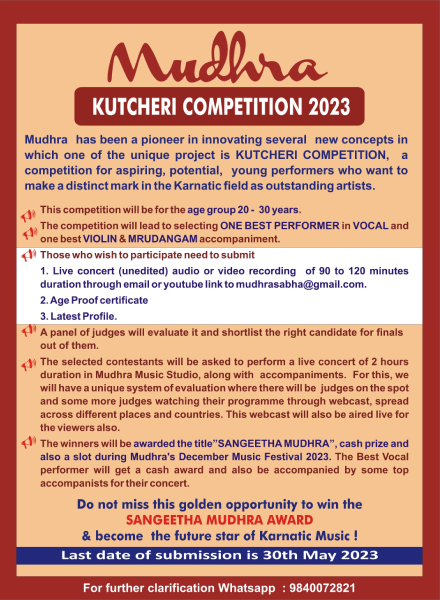 Mudhra

KUTCHERI COMPETITION 2023

Mudhra has been a pioneer in innovating several new concepts in which one of the unique project is KUTCHERI COMPETITION, a competition for aspiring, potential, young performers who want to make a distinct mark in the Karnatic field as outstanding artists.

This competition will be for the age group 20 - 30 years.

The competition will lead to selecting ONE BEST PERFORMER in VOCAL and one best VIOLIN & MRUDANGAM accompaniment.

Those who wish to participate need to submit

1. Live concert (unedited) audio or video recording of 90 to 120 minutes duration through email or youtube link to mudhrasabha@gmail.com.

2. Age Proof certificate

3. Latest Profile.

A panel of judges will evaluate it and shortlist the right candidate for finals out of them.

The selected contestants will be asked to perform a live concert of 2 hours duration in Mudhra Music Studio, along with accompaniments. For this, we will have a unique system of evaluation where there will be judges on the spot and some more judges watching their programme through webcast, spread across different places and countries. This webcast will also be aired live for the viewers also.

The winners will be awarded the title"SANGEETHA MUDHRA", cash prize and also a slot during Mudhra's December Music Festival 2023. The Best Vocal performer will get a cash award and also be accompanied by some top accompanists for their concert.

Do not miss this golden opportunity to win the
SANGEETHA MUDHRA AWARD
& become the future star of Karnatic Music !

Last date of submission is 30th May 2023

For further clarification Whatsapp : 9840072821